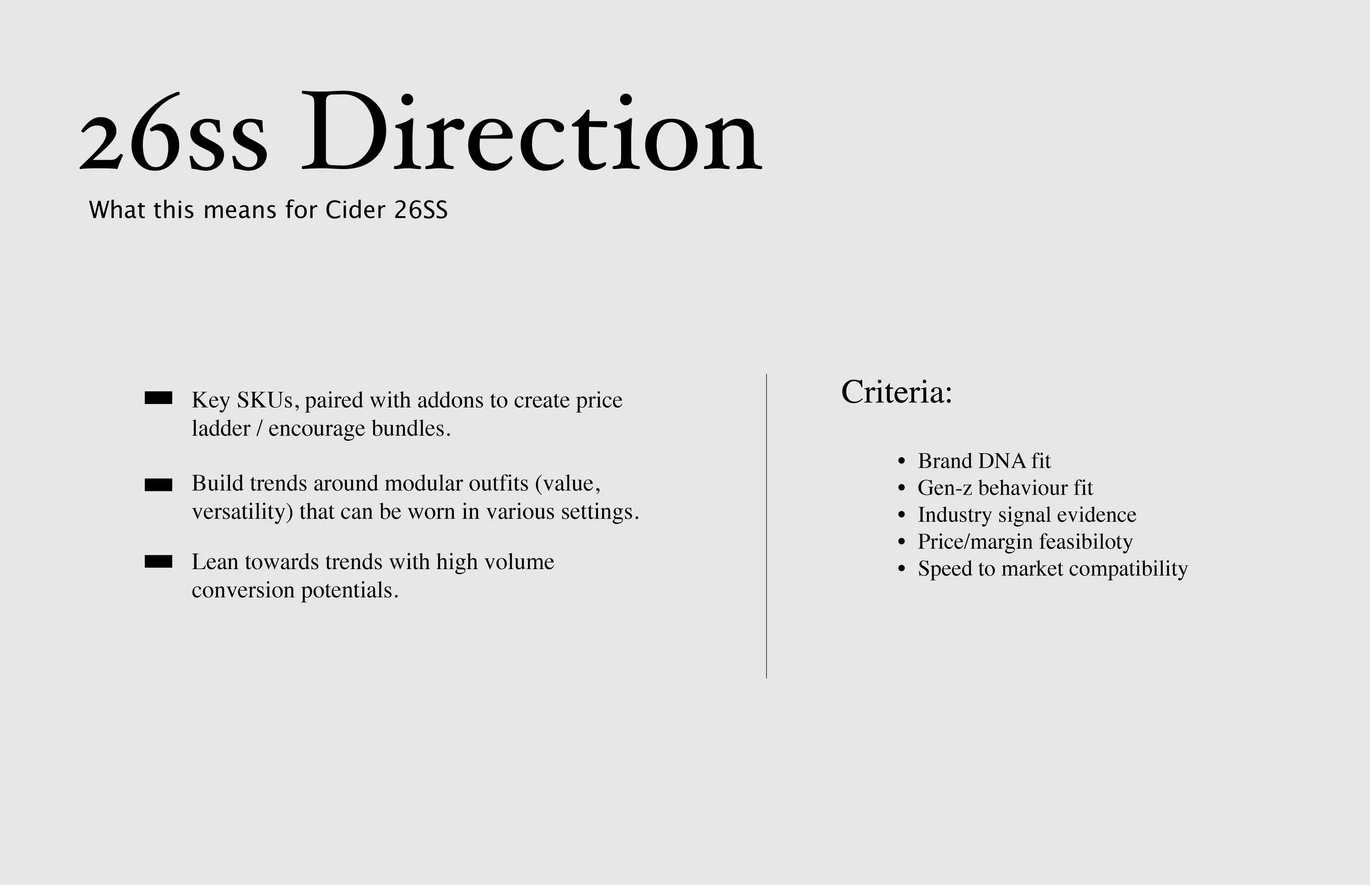 26ss Direction

What this means for Cider 26SS

- Key SKUs, paired with addons to create price ladder / encourage bundles.
- Build trends around modular outfits (value, versatility) that can be worn in various settings.
- Lean towards trends with high volume conversion potentials.

Criteria:

- Brand DNA fit
- Gen-z behaviour fit
- Industry signal evidence
- Price/margin feasibiloty
- Speed to market compatibility